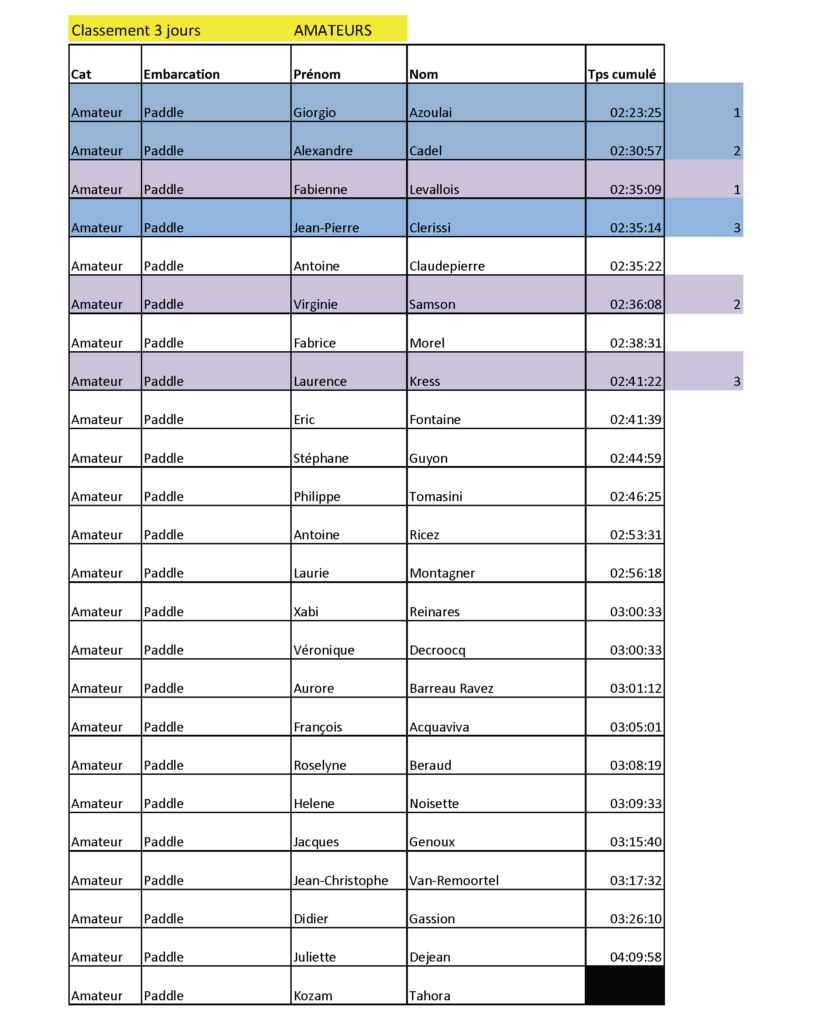 Classement 3 jours AMATEURS

| Cat | Embarcation | Prénom | Nom | Tps cumulé | |
|---|---|---|---|---|---|
| Amateur | Paddle | Giorgio | Azoulai | 02:23:25 | 1 |
| Amateur | Paddle | Alexandre | Cadel | 02:30:57 | 2 |
| Amateur | Paddle | Fabienne | Levallois | 02:35:09 | 1 |
| Amateur | Paddle | Jean-Pierre | Clerissi | 02:35:14 | 3 |
| Amateur | Paddle | Antoine | Claudepierre | 02:35:22 | |
| Amateur | Paddle | Virginie | Samson | 02:36:08 | 2 |
| Amateur | Paddle | Fabrice | Morel | 02:38:31 | |
| Amateur | Paddle | Laurence | Kress | 02:41:22 | 3 |
| Amateur | Paddle | Eric | Fontaine | 02:41:39 | |
| Amateur | Paddle | Stéphane | Guyon | 02:44:59 | |
| Amateur | Paddle | Philippe | Tomasini | 02:46:25 | |
| Amateur | Paddle | Antoine | Ricez | 02:53:31 | |
| Amateur | Paddle | Laurie | Montagner | 02:56:18 | |
| Amateur | Paddle | Xabi | Reinares | 03:00:33 | |
| Amateur | Paddle | Véronique | Decroocq | 03:00:33 | |
| Amateur | Paddle | Aurore | Barreau Ravez | 03:01:12 | |
| Amateur | Paddle | François | Acquaviva | 03:05:01 | |
| Amateur | Paddle | Roselyne | Beraud | 03:08:19 | |
| Amateur | Paddle | Helene | Noisette | 03:09:33 | |
| Amateur | Paddle | Jacques | Genoux | 03:15:40 | |
| Amateur | Paddle | Jean-Christophe | Van-Remoortel | 03:17:32 | |
| Amateur | Paddle | Didier | Gassion | 03:26:10 | |
| Amateur | Paddle | Juliette | Dejean | 04:09:58 | |
| Amateur | Paddle | Kozam | Tahora | | |